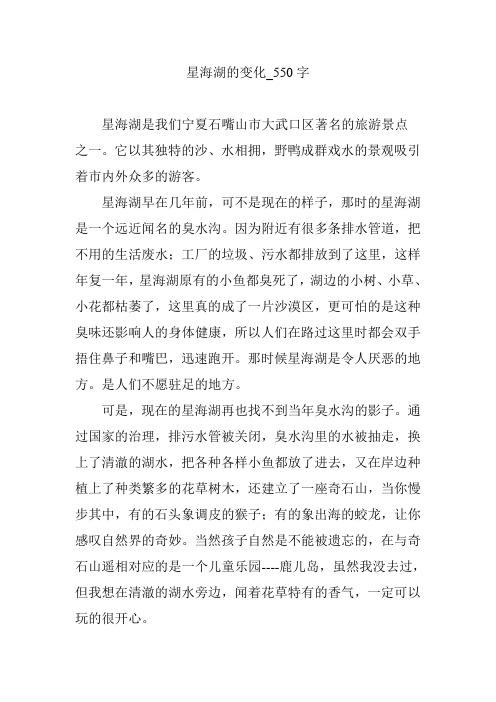 星海湖的变化_550 字

星海湖是我们宁夏石嘴山市大武口区著名的旅游景点之一。它以其独特的沙、水相拥，野鸭成群戏水的景观吸引着市内外众多的游客。

星海湖早在几年前，可不是现在的样子，那时的星海湖是一个远近闻名的臭水沟。因为附近有很多条排水管道，把不用的生活废水；工厂的垃圾、污水都排放到了这里，这样年复一年，星海湖原有的小鱼都臭死了，湖边的小树、小草、小花都枯萎了，这里真的成了一片沙漠区，更可怕的是这种臭味还影响人的身体健康，所以人们在路过这里时都会双手捂住鼻子和嘴巴，迅速跑开。那时候星海湖是令人厌恶的地方。是人们不愿驻足的地方。

可是，现在的星海湖再也找不到当年臭水沟的影子。通过国家的治理，排污水管被关闭，臭水沟里的水被抽走，换上了清澈的湖水，把各种各样小鱼都放了进去，又在岸边种植上了种类繁多的花草树木，还建立了一座奇石山，当你慢步其中，有的石头象调皮的猴子；有的象出海的蛟龙，让你感叹自然界的奇妙。当然孩子自然是不能被遗忘的，在与奇石山遥相对应的是一个儿童乐园----鹿儿岛，虽然我没去过，但我想在清澈的湖水旁边，闻着花草特有的香气，一定可以玩的很开心。